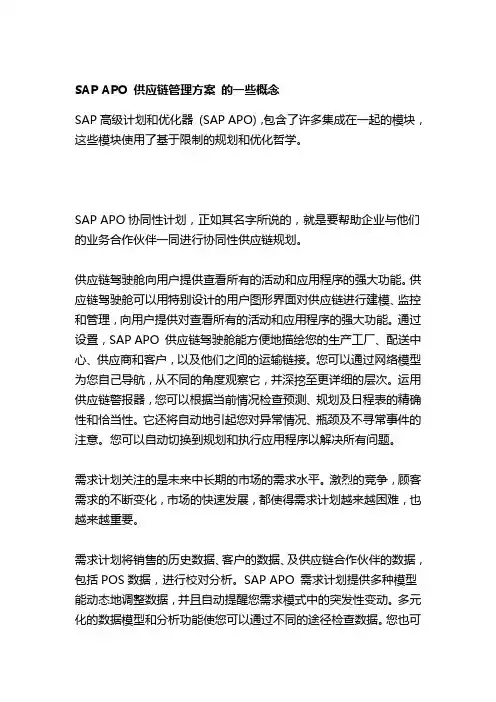 SAP APO 供应链管理方案 的一些概念

SAP 高级计划和优化器 (SAP APO) ,包含了许多集成在一起的模块，这些模块使用了基于限制的规划和优化哲学。

SAP APO 协同性计划，正如其名字所说的，就是要帮助企业与他们的业务合作伙伴一同进行协同性供应链规划。

供应链驾驶舱向用户提供查看所有的活动和应用程序的强大功能。供应链驾驶舱可以用特别设计的用户图形界面对供应链进行建模、监控和管理，向用户提供对查看所有的活动和应用程序的强大功能。通过设置，SAP APO 供应链驾驶舱能方便地描绘您的生产工厂、配送中心、供应商和客户，以及他们之间的运输链接。您可以通过网络模型为您自己导航，从不同的角度观察它，并深挖至更详细的层次。运用供应链警报器，您可以根据当前情况检查预测、规划及日程表的精确性和恰当性。它还将自动地引起您对异常情况、瓶颈及不寻常事件的注意。您可以自动切换到规划和执行应用程序以解决所有问题。

需求计划关注的是未来中长期的市场的需求水平。激烈的竞争，顾客需求的不断变化，市场的快速发展，都使得需求计划越来越困难，也越来越重要。

需求计划将销售的历史数据、客户的数据、及供应链合作伙伴的数据，包括 POS 数据，进行校对分析。SAP APO 需求计划提供多种模型能动态地调整数据，并且自动提醒您需求模式中的突发性变动。多元化的数据模型和分析功能使您可以通过不同的途径检查数据。您也可